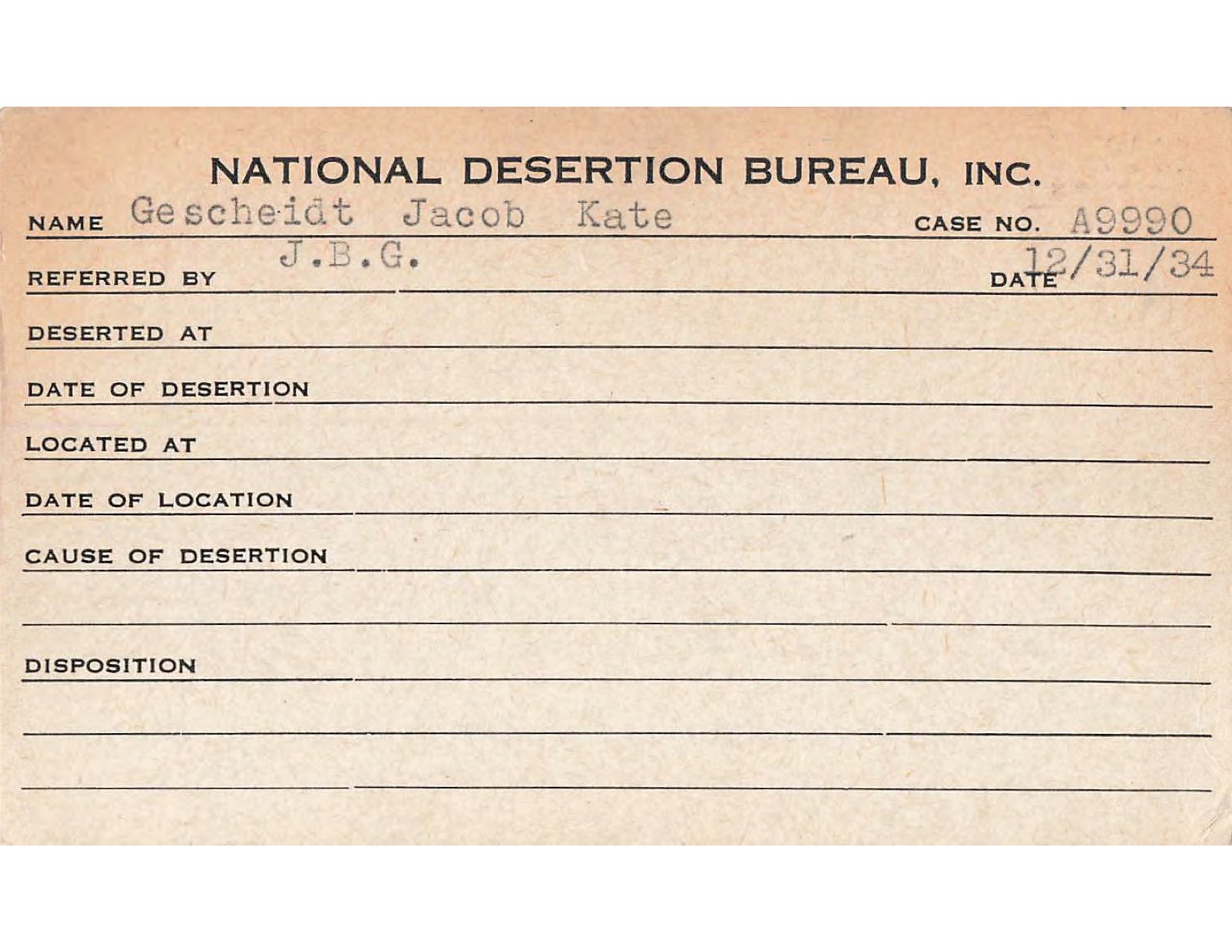 NATIONAL DESERTION BUREAU, INC.

NAME Gescheidt Jacob Kate CASE NO. A9990

REFERRED BY J.B.G. DATE 12/31/34

DESERTED AT

DATE OF DESERTION

LOCATED AT

DATE OF LOCATION

CAUSE OF DESERTION

DISPOSITION